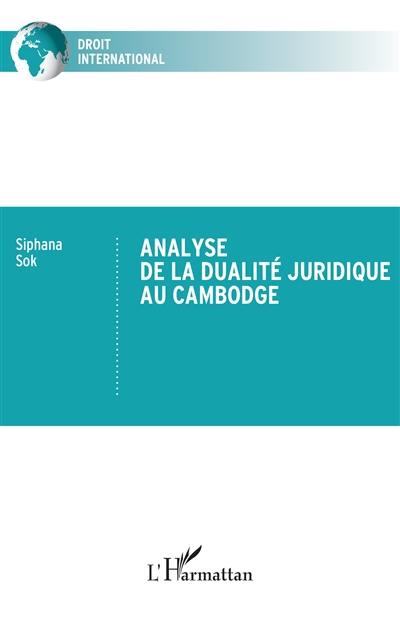 DROIT
INTERNATIONAL

Siphana
Sok

ANALYSE
DE LA DUALITÉ JURIDIQUE
AU CAMBODGE

L'Harmattan